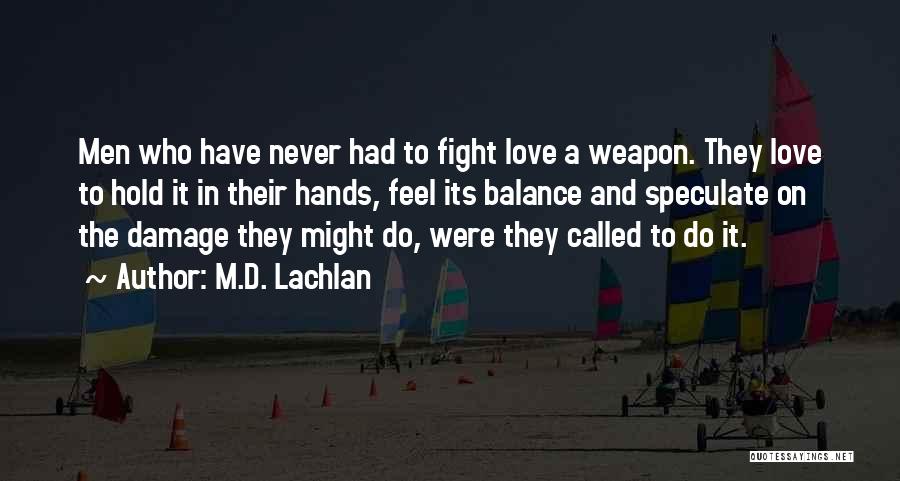 Men who have never had to fight love a weapon. They love to hold it in their hands, feel its balance and speculate on the damage they might do, were they called to do it.

~ Author: M.D. Lachlan

QUOTESSAYINGS.NET